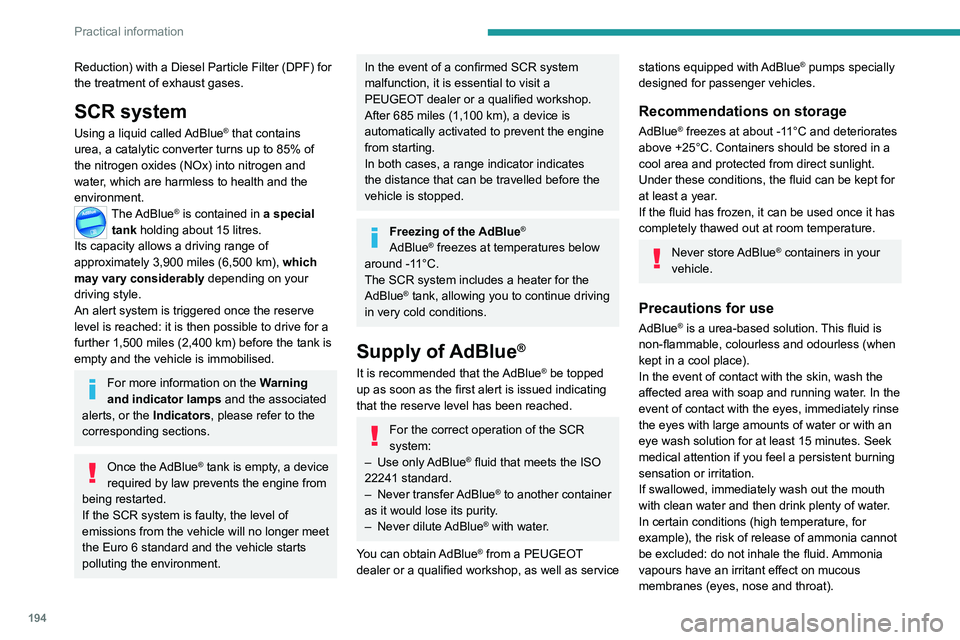 Practical information

Reduction) with a Diesel Particle Filter (DPF) for the treatment of exhaust gases.

SCR system

Using a liquid called AdBlue® that contains urea, a catalytic converter turns up to 85% of the nitrogen oxides (NOx) into nitrogen and water, which are harmless to health and the environment.

The AdBlue® is contained in a special tank holding about 15 litres.
Its capacity allows a driving range of approximately 3,900 miles (6,500 km), which may vary considerably depending on your driving style.
An alert system is triggered once the reserve level is reached: it is then possible to drive for a further 1,500 miles (2,400 km) before the tank is empty and the vehicle is immobilised.

For more information on the Warning and indicator lamps and the associated alerts, or the Indicators, please refer to the corresponding sections.

Once the AdBlue® tank is empty, a device required by law prevents the engine from being restarted.
If the SCR system is faulty, the level of emissions from the vehicle will no longer meet the Euro 6 standard and the vehicle starts polluting the environment.

In the event of a confirmed SCR system malfunction, it is essential to visit a PEUGEOT dealer or a qualified workshop. After 685 miles (1,100 km), a device is automatically activated to prevent the engine from starting.
In both cases, a range indicator indicates the distance that can be travelled before the vehicle is stopped.

Freezing of the AdBlue®
AdBlue® freezes at temperatures below around -11°C.
The SCR system includes a heater for the AdBlue® tank, allowing you to continue driving in very cold conditions.

Supply of AdBlue®

It is recommended that the AdBlue® be topped up as soon as the first alert is issued indicating that the reserve level has been reached.

For the correct operation of the SCR system:
– Use only AdBlue® fluid that meets the ISO 22241 standard.
– Never transfer AdBlue® to another container as it would lose its purity.
– Never dilute AdBlue® with water.

You can obtain AdBlue® from a PEUGEOT dealer or a qualified workshop, as well as service stations equipped with AdBlue® pumps specially designed for passenger vehicles.

Recommendations on storage

AdBlue® freezes at about -11°C and deteriorates above +25°C. Containers should be stored in a cool area and protected from direct sunlight. Under these conditions, the fluid can be kept for at least a year.
If the fluid has frozen, it can be used once it has completely thawed out at room temperature.

Never store AdBlue® containers in your vehicle.

Precautions for use

AdBlue® is a urea-based solution. This fluid is non-flammable, colourless and odourless (when kept in a cool place).
In the event of contact with the skin, wash the affected area with soap and running water. In the event of contact with the eyes, immediately rinse the eyes with large amounts of water or with an eye wash solution for at least 15 minutes. Seek medical attention if you feel a persistent burning sensation or irritation.
If swallowed, immediately wash out the mouth with clean water and then drink plenty of water.
In certain conditions (high temperature, for example), the risk of release of ammonia cannot be excluded: do not inhale the fluid. Ammonia vapours have an irritant effect on mucous membranes (eyes, nose and throat).

194

carmanualsonline.info